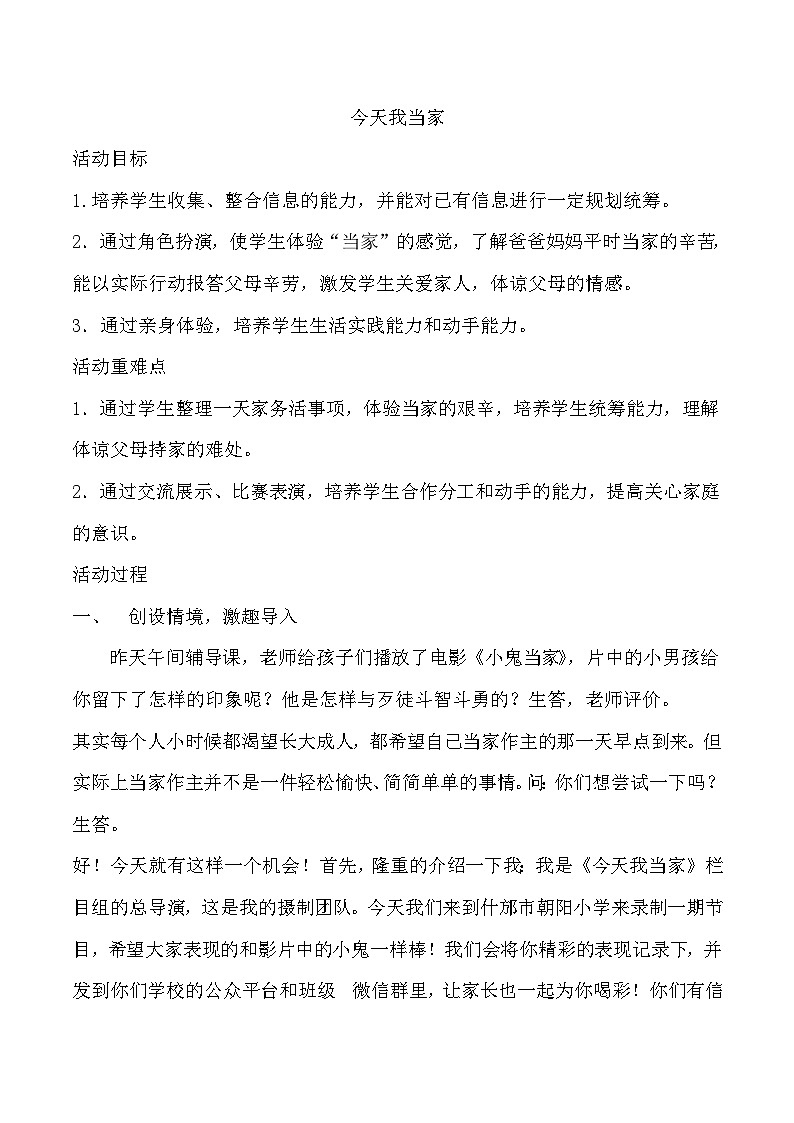 今天我当家

活动目标

1.培养学生收集、整合信息的能力，并能对已有信息进行一定规划统筹。

2．通过角色扮演，使学生体验“当家”的感觉，了解爸爸妈妈平时当家的辛苦，能以实际行动报答父母辛劳，激发学生关爱家人，体谅父母的情感。

3．通过亲身体验，培养学生生活实践能力和动手能力。

活动重难点

1．通过学生整理一天家务活事项，体验当家的艰辛，培养学生统筹能力，理解体谅父母持家的难处。

2．通过交流展示、比赛表演，培养学生合作分工和动手的能力，提高关心家庭的意识。

活动过程

一、　创设情境，激趣导入

昨天午间辅导课，老师给孩子们播放了电影《小鬼当家》，片中的小男孩给你留下了怎样的印象呢？他是怎样与歹徒斗智斗勇的？生答，老师评价。

其实每个人小时候都渴望长大成人，都希望自己当家作主的那一天早点到来。但实际上当家作主并不是一件轻松愉快、简简单单的事情。问：你们想尝试一下吗？生答。

好！今天就有这样一个机会！首先，隆重的介绍一下我：我是《今天我当家》栏目组的总导演，这是我的摄制团队。今天我们来到什邡市朝阳小学来录制一期节目，希望大家表现的和影片中的小鬼一样棒！我们会将你精彩的表现记录下，并发到你们学校的公众平台和班级　微信群里，让家长也一起为你喝彩！你们有信